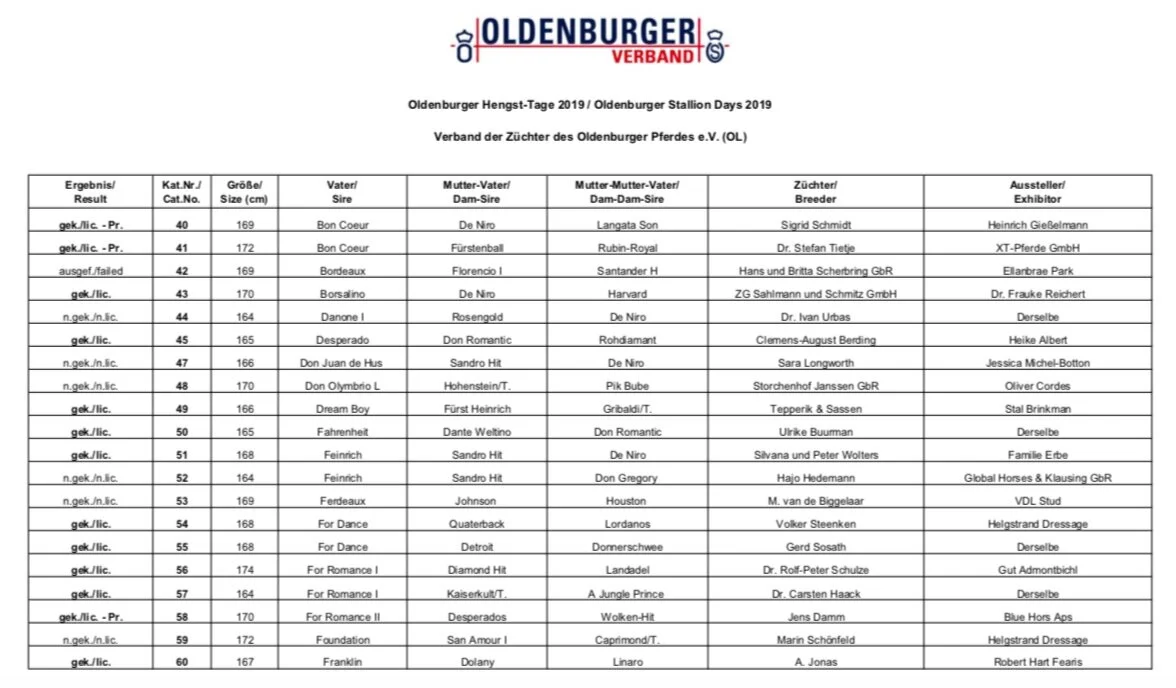 OLDENBURGER VERBAND

Oldenburger Hengst-Tage 2019 / Oldenburger Stallion Days 2019

Verband der Züchter des Oldenburger Pferdes e.V. (OL)

| Ergebnis/ Result | Kat.Nr./ Cat.No. | Größe/ Size (cm) | Vater/ Sire | Mutter-Vater/ Dam-Sire | Mutter-Mutter-Vater/ Dam-Dam-Sire | Züchter/ Breeder | Aussteller/ Exhibitor |
|---|---|---|---|---|---|---|---|
| gek./lic. - Pr. | 40 | 169 | Bon Coeur | De Niro | Langata Son | Sigrid Schmidt | Heinrich Gießelmann |
| gek./lic. - Pr. | 41 | 172 | Bon Coeur | Fürstenball | Rubin-Royal | Dr. Stefan Tietje | XT-Pferde GmbH |
| ausgef./failed | 42 | 169 | Bordeaux | Florencio I | Santander H | Hans und Britta Scherbring GbR | Ellanbrae Park |
| gek./lic. | 43 | 170 | Borsalino | De Niro | Harvard | ZG Sahlmann und Schmitz GmbH | Dr. Frauke Reichert |
| n.gek./n.lic. | 44 | 164 | Danone I | Rosengold | De Niro | Dr. Ivan Urbas | Derselbe |
| gek./lic. | 45 | 165 | Desperado | Don Romantic | Rohdiamant | Clemens-August Berding | Heike Albert |
| n.gek./n.lic. | 47 | 166 | Don Juan de Hus | Sandro Hit | De Niro | Sara Longworth | Jessica Michel-Botton |
| n.gek./n.lic. | 48 | 170 | Don Olymbrio L | Hohenstein/T. | Pik Bube | Storchenhof Janssen GbR | Oliver Cordes |
| gek./lic. | 49 | 166 | Dream Boy | Fürst Heinrich | Gribaldi/T. | Tepperik & Sassen | Stal Brinkman |
| gek./lic. | 50 | 165 | Fahrenheit | Dante Weltino | Don Romantic | Ulrike Buurman | Derselbe |
| gek./lic. | 51 | 168 | Feinrich | Sandro Hit | De Niro | Silvana und Peter Wolters | Familie Erbe |
| n.gek./n.lic. | 52 | 164 | Feinrich | Sandro Hit | Don Gregory | Hajo Hedemann | Global Horses & Klausing GbR |
| n.gek./n.lic. | 53 | 169 | Ferdeaux | Johnson | Houston | M. van de Biggelaar | VDL Stud |
| gek./lic. | 54 | 168 | For Dance | Quaterback | Lordanos | Volker Steenken | Helgstrand Dressage |
| gek./lic. | 55 | 168 | For Dance | Detroit | Donnerschwee | Gerd Sosath | Derselbe |
| gek./lic. | 56 | 174 | For Romance I | Diamond Hit | Landadel | Dr. Rolf-Peter Schulze | Gut Admontbichl |
| gek./lic. | 57 | 164 | For Romance I | Kaiserkult/T. | A Jungle Prince | Dr. Carsten Haack | Derselbe |
| gek./lic. - Pr. | 58 | 170 | For Romance II | Desperados | Wolken-Hit | Jens Damm | Blue Hors Aps |
| n.gek./n.lic. | 59 | 172 | Foundation | San Amour I | Caprimond/T. | Marin Schönfeld | Helgstrand Dressage |
| gek./lic. | 60 | 167 | Franklin | Dolany | Linaro | A. Jonas | Robert Hart Fearis |